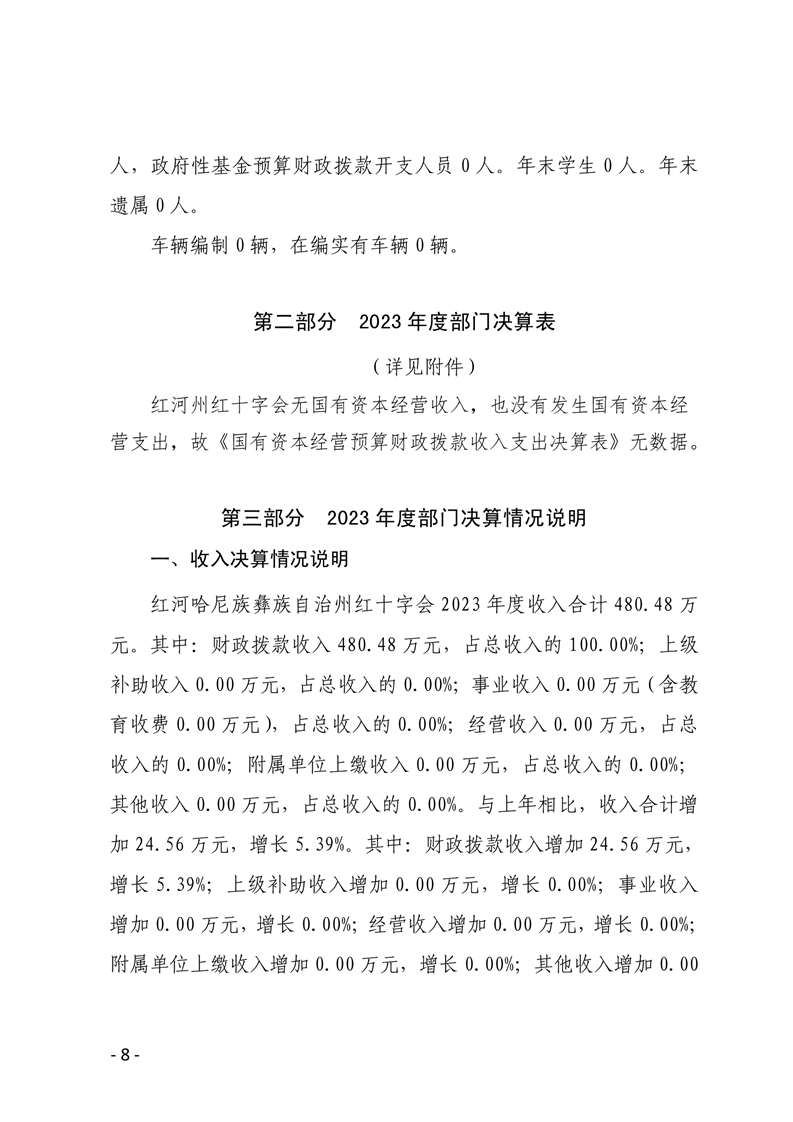 人，政府性基金预算财政拨款开支人员 0 人。年末学生 0 人。年末遗属 0 人。

车辆编制 0 辆，在编实有车辆 0 辆。

第二部分　2023 年度部门决算表

（详见附件）

红河州红十字会无国有资本经营收入，也没有发生国有资本经营支出，故《国有资本经营预算财政拨款收入支出决算表》无数据。

第三部分　2023 年度部门决算情况说明

一、收入决算情况说明

红河哈尼族彝族自治州红十字会 2023 年度收入合计 480.48 万元。其中：财政拨款收入 480.48 万元，占总收入的 100.00%；上级补助收入 0.00 万元，占总收入的 0.00%；事业收入 0.00 万元（含教育收费 0.00 万元），占总收入的 0.00%；经营收入 0.00 万元，占总收入的 0.00%；附属单位上缴收入 0.00 万元，占总收入的 0.00%；其他收入 0.00 万元，占总收入的 0.00%。与上年相比，收入合计增加 24.56 万元，增长 5.39%。其中：财政拨款收入增加 24.56 万元，增长 5.39%；上级补助收入增加 0.00 万元，增长 0.00%；事业收入增加 0.00 万元，增长 0.00%；经营收入增加 0.00 万元，增长 0.00%；附属单位上缴收入增加 0.00 万元，增长 0.00%；其他收入增加 0.00

- 8 -